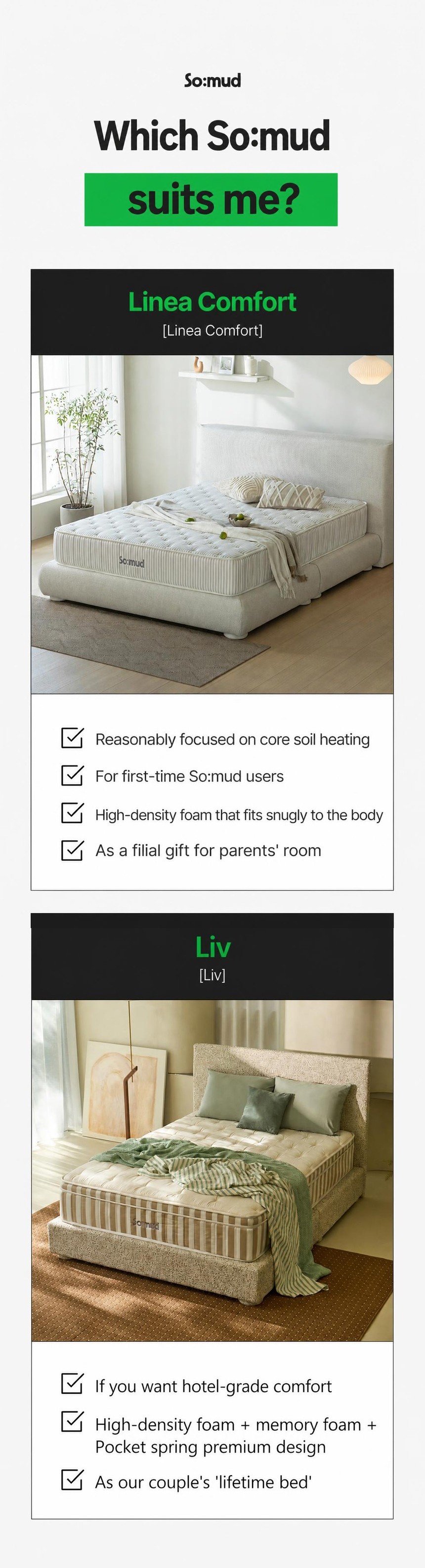 So:mud

Which So:mud

suits me?

Linea Comfort

[Linea Comfort]

☑ Reasonably focused on core soil heating

☑ For first-time So:mud users

☑ High-density foam that fits snugly to the body

☑ As a filial gift for parents' room

Liv

[Liv]

☑ If you want hotel-grade comfort

☑ High-density foam + memory foam + Pocket spring premium design

☑ As our couple's 'lifetime bed'